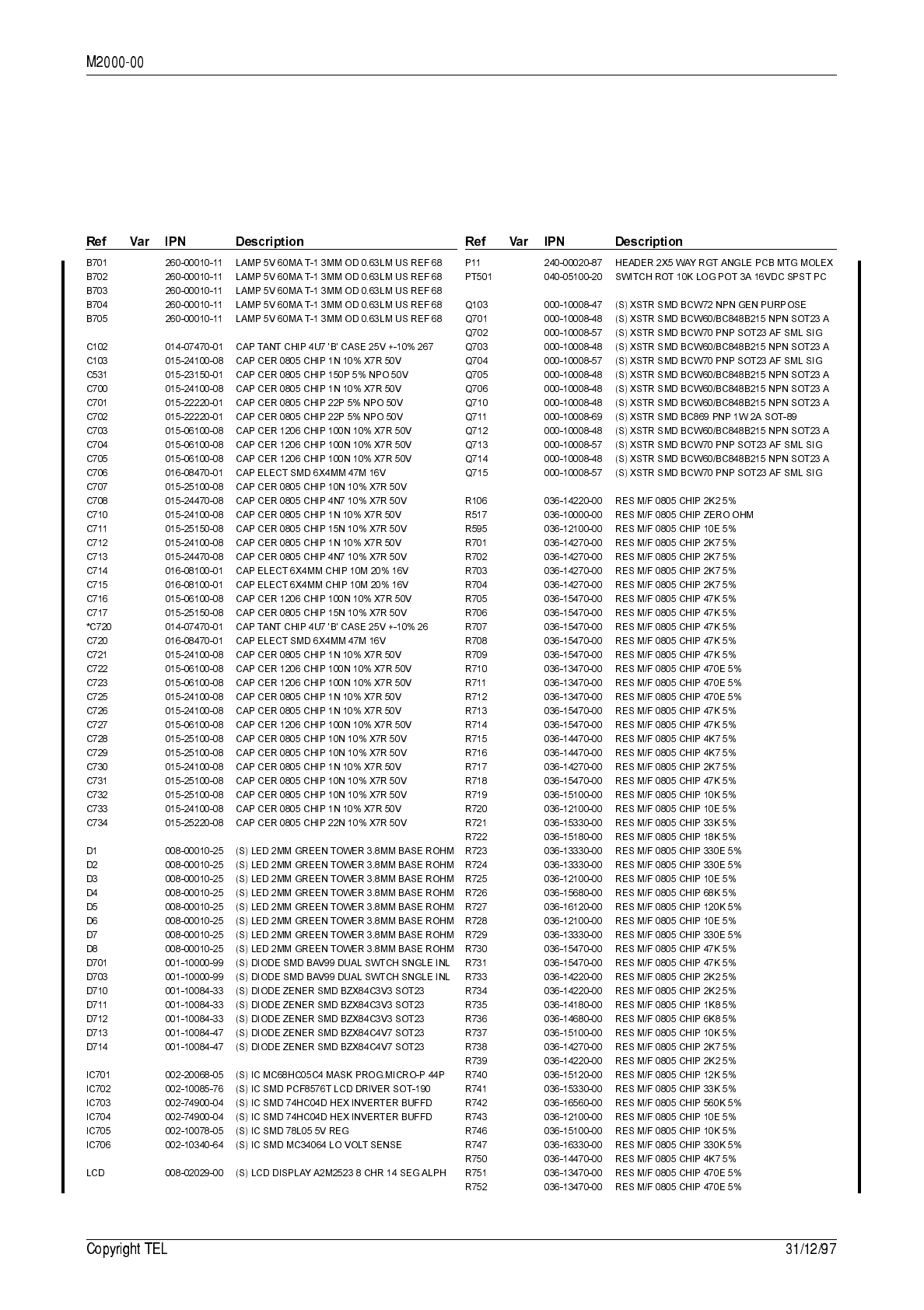 M2000-00

| Ref | Var | IPN | Description |
|---|---|---|---|
| B701 | | 260-00010-11 | LAMP 5V 60MA T-1 3MM OD 0.63LM US REF 68 |
| B702 | | 260-00010-11 | LAMP 5V 60MA T-1 3MM OD 0.63LM US REF 68 |
| B703 | | 260-00010-11 | LAMP 5V 60MA T-1 3MM OD 0.63LM US REF 68 |
| B704 | | 260-00010-11 | LAMP 5V 60MA T-1 3MM OD 0.63LM US REF 68 |
| B705 | | 260-00010-11 | LAMP 5V 60MA T-1 3MM OD 0.63LM US REF 68 |
| C102 | | 014-07470-01 | CAP TANT CHIP 4U7 'B' CASE 25V +-10% 267 |
| C103 | | 015-24100-08 | CAP CER 0805 CHIP 1N 10% X7R 50V |
| C531 | | 015-23150-01 | CAP CER 0805 CHIP 150P 5% NPO 50V |
| C700 | | 015-24100-08 | CAP CER 0805 CHIP 1N 10% X7R 50V |
| C701 | | 015-22220-01 | CAP CER 0805 CHIP 22P 5% NPO 50V |
| C702 | | 015-22220-01 | CAP CER 0805 CHIP 22P 5% NPO 50V |
| C703 | | 015-06100-08 | CAP CER 1206 CHIP 100N 10% X7R 50V |
| C704 | | 015-06100-08 | CAP CER 1206 CHIP 100N 10% X7R 50V |
| C705 | | 015-06100-08 | CAP CER 1206 CHIP 100N 10% X7R 50V |
| C706 | | 016-08470-01 | CAP ELECT SMD 6X4MM 47M 16V |
| C707 | | 015-25100-08 | CAP CER 0805 CHIP 10N 10% X7R 50V |
| C708 | | 015-24470-08 | CAP CER 0805 CHIP 4N7 10% X7R 50V |
| C710 | | 015-24100-08 | CAP CER 0805 CHIP 1N 10% X7R 50V |
| C711 | | 015-25150-08 | CAP CER 0805 CHIP 15N 10% X7R 50V |
| C712 | | 015-24100-08 | CAP CER 0805 CHIP 1N 10% X7R 50V |
| C713 | | 015-24470-08 | CAP CER 0805 CHIP 4N7 10% X7R 50V |
| C714 | | 016-08100-01 | CAP ELECT 6X4MM CHIP 10M 20% 16V |
| C715 | | 016-08100-01 | CAP ELECT 6X4MM CHIP 10M 20% 16V |
| C716 | | 015-06100-08 | CAP CER 1206 CHIP 100N 10% X7R 50V |
| C717 | | 015-25150-08 | CAP CER 0805 CHIP 15N 10% X7R 50V |
| *C720 | | 014-07470-01 | CAP TANT CHIP 4U7 'B' CASE 25V +-10% 26 |
| C720 | | 016-08470-01 | CAP ELECT SMD 6X4MM 47M 16V |
| C721 | | 015-24100-08 | CAP CER 0805 CHIP 1N 10% X7R 50V |
| C722 | | 015-06100-08 | CAP CER 1206 CHIP 100N 10% X7R 50V |
| C723 | | 015-06100-08 | CAP CER 1206 CHIP 100N 10% X7R 50V |
| C725 | | 015-24100-08 | CAP CER 0805 CHIP 1N 10% X7R 50V |
| C726 | | 015-24100-08 | CAP CER 0805 CHIP 1N 10% X7R 50V |
| C727 | | 015-06100-08 | CAP CER 1206 CHIP 100N 10% X7R 50V |
| C728 | | 015-25100-08 | CAP CER 0805 CHIP 10N 10% X7R 50V |
| C729 | | 015-25100-08 | CAP CER 0805 CHIP 10N 10% X7R 50V |
| C730 | | 015-24100-08 | CAP CER 0805 CHIP 1N 10% X7R 50V |
| C731 | | 015-25100-08 | CAP CER 0805 CHIP 10N 10% X7R 50V |
| C732 | | 015-25100-08 | CAP CER 0805 CHIP 10N 10% X7R 50V |
| C733 | | 015-24100-08 | CAP CER 0805 CHIP 1N 10% X7R 50V |
| C734 | | 015-25220-08 | CAP CER 0805 CHIP 22N 10% X7R 50V |
| D1 | | 008-00010-25 | (S) LED 2MM GREEN TOWER 3.8MM BASE ROHM |
| D2 | | 008-00010-25 | (S) LED 2MM GREEN TOWER 3.8MM BASE ROHM |
| D3 | | 008-00010-25 | (S) LED 2MM GREEN TOWER 3.8MM BASE ROHM |
| D4 | | 008-00010-25 | (S) LED 2MM GREEN TOWER 3.8MM BASE ROHM |
| D5 | | 008-00010-25 | (S) LED 2MM GREEN TOWER 3.8MM BASE ROHM |
| D6 | | 008-00010-25 | (S) LED 2MM GREEN TOWER 3.8MM BASE ROHM |
| D7 | | 008-00010-25 | (S) LED 2MM GREEN TOWER 3.8MM BASE ROHM |
| D8 | | 008-00010-25 | (S) LED 2MM GREEN TOWER 3.8MM BASE ROHM |
| D701 | | 001-10000-99 | (S) DIODE SMD BAV99 DUAL SWTCH SNGLE INL |
| D703 | | 001-10000-99 | (S) DIODE SMD BAV99 DUAL SWTCH SNGLE INL |
| D710 | | 001-10084-33 | (S) DIODE ZENER SMD BZX84C3V3 SOT23 |
| D711 | | 001-10084-33 | (S) DIODE ZENER SMD BZX84C3V3 SOT23 |
| D712 | | 001-10084-33 | (S) DIODE ZENER SMD BZX84C3V3 SOT23 |
| D713 | | 001-10084-47 | (S) DIODE ZENER SMD BZX84C4V7 SOT23 |
| D714 | | 001-10084-47 | (S) DIODE ZENER SMD BZX84C4V7 SOT23 |
| IC701 | | 002-20068-05 | (S) IC MC68HC05C4 MASK PROG.MICRO-P 44P |
| IC702 | | 002-10085-76 | (S) IC SMD PCF8576T LCD DRIVER SOT-190 |
| IC703 | | 002-74900-04 | (S) IC SMD 74HC04D HEX INVERTER BUFFD |
| IC704 | | 002-74900-04 | (S) IC SMD 74HC04D HEX INVERTER BUFFD |
| IC705 | | 002-10078-05 | (S) IC SMD 78L05 5V REG |
| IC706 | | 002-10340-64 | (S) IC SMD MC34064 LO VOLT SENSE |
| LCD | | 008-02029-00 | (S) LCD DISPLAY A2M2523 8 CHR 14 SEG ALPH |

| Ref | Var | IPN | Description |
|---|---|---|---|
| P11 | | 240-00020-87 | HEADER 2X5 WAY RGT ANGLE PCB MTG MOLEX |
| PT501 | | 040-05100-20 | SWITCH ROT 10K LOG POT 3A 16VDC SPST PC |
| Q103 | | 000-10008-47 | (S) XSTR SMD BCW72 NPN GEN PURPOSE |
| Q701 | | 000-10008-48 | (S) XSTR SMD BCW60/BC848B215 NPN SOT23 A |
| Q702 | | 000-10008-57 | (S) XSTR SMD BCW70 PNP SOT23 AF SML SIG |
| Q703 | | 000-10008-48 | (S) XSTR SMD BCW60/BC848B215 NPN SOT23 A |
| Q704 | | 000-10008-57 | (S) XSTR SMD BCW70 PNP SOT23 AF SML SIG |
| Q705 | | 000-10008-48 | (S) XSTR SMD BCW60/BC848B215 NPN SOT23 A |
| Q706 | | 000-10008-48 | (S) XSTR SMD BCW60/BC848B215 NPN SOT23 A |
| Q710 | | 000-10008-48 | (S) XSTR SMD BCW60/BC848B215 NPN SOT23 A |
| Q711 | | 000-10008-69 | (S) XSTR SMD BC869 PNP 1W 2A SOT-89 |
| Q712 | | 000-10008-48 | (S) XSTR SMD BCW60/BC848B215 NPN SOT23 A |
| Q713 | | 000-10008-57 | (S) XSTR SMD BCW70 PNP SOT23 AF SML SIG |
| Q714 | | 000-10008-48 | (S) XSTR SMD BCW60/BC848B215 NPN SOT23 A |
| Q715 | | 000-10008-57 | (S) XSTR SMD BCW70 PNP SOT23 AF SML SIG |
| R106 | | 036-14220-00 | RES M/F 0805 CHIP 2K2 5% |
| R517 | | 036-10000-00 | RES M/F 0805 CHIP ZERO OHM |
| R595 | | 036-12100-00 | RES M/F 0805 CHIP 10E 5% |
| R701 | | 036-14270-00 | RES M/F 0805 CHIP 2K7 5% |
| R702 | | 036-14270-00 | RES M/F 0805 CHIP 2K7 5% |
| R703 | | 036-14270-00 | RES M/F 0805 CHIP 2K7 5% |
| R704 | | 036-14270-00 | RES M/F 0805 CHIP 2K7 5% |
| R705 | | 036-15470-00 | RES M/F 0805 CHIP 47K 5% |
| R706 | | 036-15470-00 | RES M/F 0805 CHIP 47K 5% |
| R707 | | 036-15470-00 | RES M/F 0805 CHIP 47K 5% |
| R708 | | 036-15470-00 | RES M/F 0805 CHIP 47K 5% |
| R709 | | 036-15470-00 | RES M/F 0805 CHIP 47K 5% |
| R710 | | 036-13470-00 | RES M/F 0805 CHIP 470E 5% |
| R711 | | 036-13470-00 | RES M/F 0805 CHIP 470E 5% |
| R712 | | 036-13470-00 | RES M/F 0805 CHIP 470E 5% |
| R713 | | 036-15470-00 | RES M/F 0805 CHIP 47K 5% |
| R714 | | 036-15470-00 | RES M/F 0805 CHIP 47K 5% |
| R715 | | 036-14470-00 | RES M/F 0805 CHIP 4K7 5% |
| R716 | | 036-14470-00 | RES M/F 0805 CHIP 4K7 5% |
| R717 | | 036-14270-00 | RES M/F 0805 CHIP 2K7 5% |
| R718 | | 036-15470-00 | RES M/F 0805 CHIP 47K 5% |
| R719 | | 036-15100-00 | RES M/F 0805 CHIP 10K 5% |
| R720 | | 036-12100-00 | RES M/F 0805 CHIP 10E 5% |
| R721 | | 036-15330-00 | RES M/F 0805 CHIP 33K 5% |
| R722 | | 036-15180-00 | RES M/F 0805 CHIP 18K 5% |
| R723 | | 036-13330-00 | RES M/F 0805 CHIP 330E 5% |
| R724 | | 036-13330-00 | RES M/F 0805 CHIP 330E 5% |
| R725 | | 036-12100-00 | RES M/F 0805 CHIP 10E 5% |
| R726 | | 036-15680-00 | RES M/F 0805 CHIP 68K 5% |
| R727 | | 036-16120-00 | RES M/F 0805 CHIP 120K 5% |
| R728 | | 036-12100-00 | RES M/F 0805 CHIP 10E 5% |
| R729 | | 036-13330-00 | RES M/F 0805 CHIP 330E 5% |
| R730 | | 036-15470-00 | RES M/F 0805 CHIP 47K 5% |
| R731 | | 036-15470-00 | RES M/F 0805 CHIP 47K 5% |
| R733 | | 036-14220-00 | RES M/F 0805 CHIP 2K2 5% |
| R734 | | 036-14220-00 | RES M/F 0805 CHIP 2K2 5% |
| R735 | | 036-14180-00 | RES M/F 0805 CHIP 1K8 5% |
| R736 | | 036-14680-00 | RES M/F 0805 CHIP 6K8 5% |
| R737 | | 036-15100-00 | RES M/F 0805 CHIP 10K 5% |
| R738 | | 036-14270-00 | RES M/F 0805 CHIP 2K7 5% |
| R739 | | 036-14220-00 | RES M/F 0805 CHIP 2K2 5% |
| R740 | | 036-15120-00 | RES M/F 0805 CHIP 12K 5% |
| R741 | | 036-15330-00 | RES M/F 0805 CHIP 33K 5% |
| R742 | | 036-16560-00 | RES M/F 0805 CHIP 560K 5% |
| R743 | | 036-12100-00 | RES M/F 0805 CHIP 10E 5% |
| R746 | | 036-15100-00 | RES M/F 0805 CHIP 10K 5% |
| R747 | | 036-16330-00 | RES M/F 0805 CHIP 330K 5% |
| R750 | | 036-14470-00 | RES M/F 0805 CHIP 4K7 5% |
| R751 | | 036-13470-00 | RES M/F 0805 CHIP 470E 5% |
| R752 | | 036-13470-00 | RES M/F 0805 CHIP 470E 5% |

Copyright TEL 31/12/97